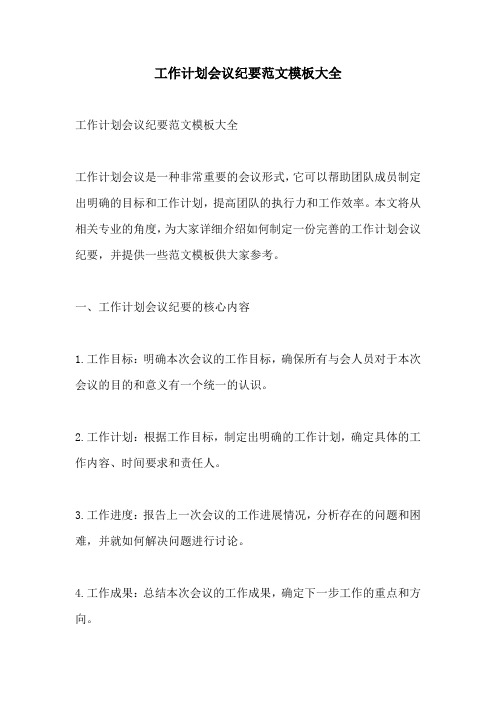 工作计划会议纪要范文模板大全

工作计划会议纪要范文模板大全

工作计划会议是一种非常重要的会议形式，它可以帮助团队成员制定出明确的目标和工作计划，提高团队的执行力和工作效率。本文将从相关专业的角度，为大家详细介绍如何制定一份完善的工作计划会议纪要，并提供一些范文模板供大家参考。

一、工作计划会议纪要的核心内容

1.工作目标：明确本次会议的工作目标，确保所有与会人员对于本次会议的目的和意义有一个统一的认识。

2.工作计划：根据工作目标，制定出明确的工作计划，确定具体的工作内容、时间要求和责任人。

3.工作进度：报告上一次会议的工作进展情况，分析存在的问题和困难，并就如何解决问题进行讨论。

4.工作成果：总结本次会议的工作成果，确定下一步工作的重点和方向。